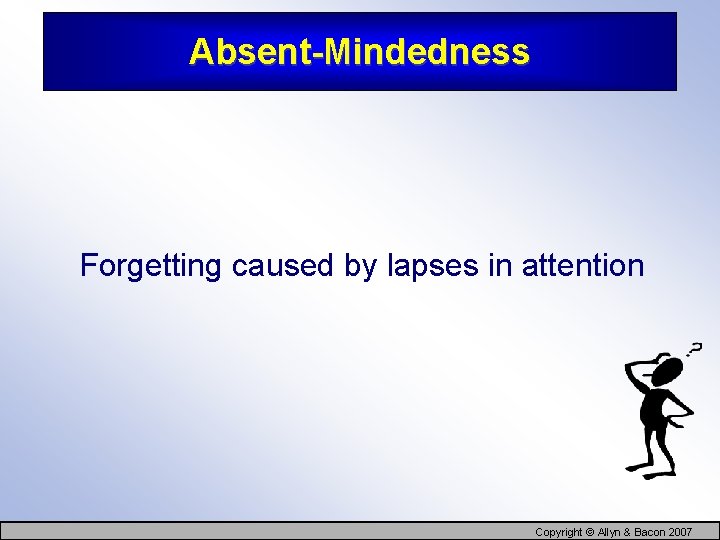 Absent-Mindedness

Forgetting caused by lapses in attention

?

Copyright © Allyn & Bacon 2007